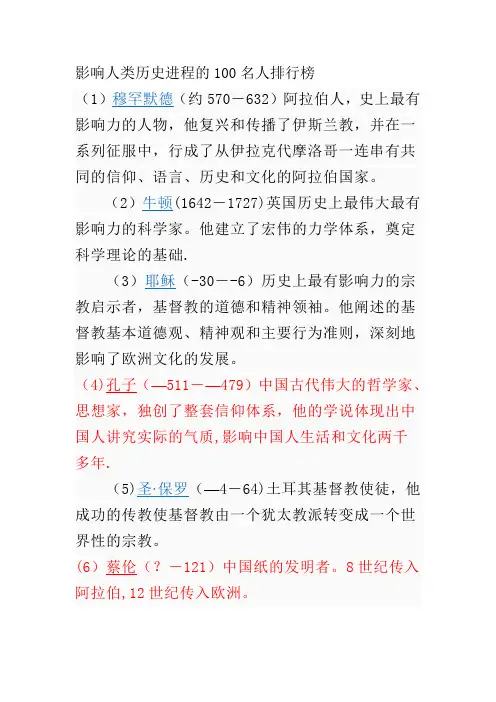 影响人类历史进程的100名人排行榜

（1）穆罕默德（约570－632）阿拉伯人，史上最有影响力的人物，他复兴和传播了伊斯兰教，并在一系列征服中，行成了从伊拉克代摩洛哥一连串有共同的信仰、语言、历史和文化的阿拉伯国家。

（2）牛顿(1642－1727)英国历史上最伟大最有影响力的科学家。他建立了宏伟的力学体系，奠定科学理论的基础.

（3）耶稣（-30－-6）历史上最有影响力的宗教启示者，基督教的道德和精神领袖。他阐述的基督教基本道德观、精神观和主要行为准则，深刻地影响了欧洲文化的发展。

(4)孔子（—511－—479）中国古代伟大的哲学家、思想家，独创了整套信仰体系，他的学说体现出中国人讲究实际的气质,影响中国人生活和文化两千多年.

(5)圣·保罗（—4－64)土耳其基督教使徒，他成功的传教使基督教由一个犹太教派转变成一个世界性的宗教。

(6）蔡伦（？－121）中国纸的发明者。8世纪传入阿拉伯,12世纪传入欧洲。